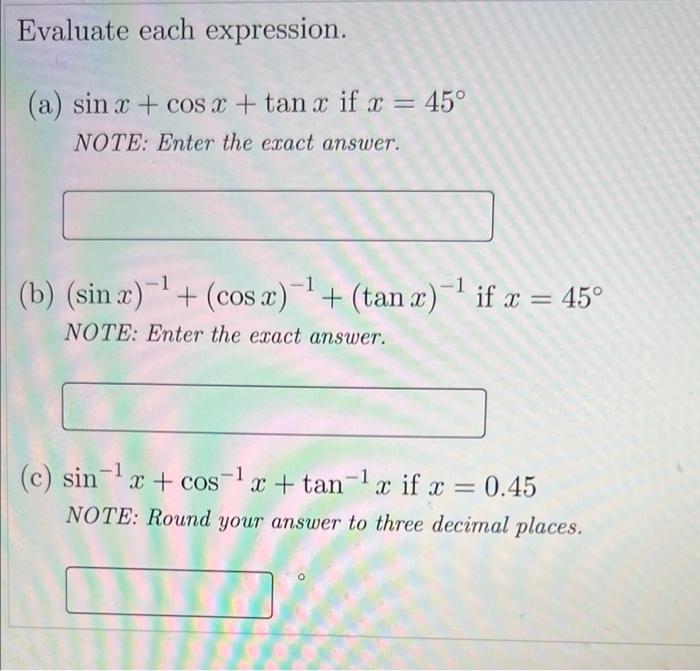 Evaluate each expression.

(a) $\sin x + \cos x + \tan x$ if $x = 45°$
NOTE: Enter the exact answer.

(b) $(\sin x)^{-1} + (\cos x)^{-1} + (\tan x)^{-1}$ if $x = 45°$
NOTE: Enter the exact answer.

(c) $\sin^{-1} x + \cos^{-1} x + \tan^{-1} x$ if $x = 0.45$
NOTE: Round your answer to three decimal places.

°